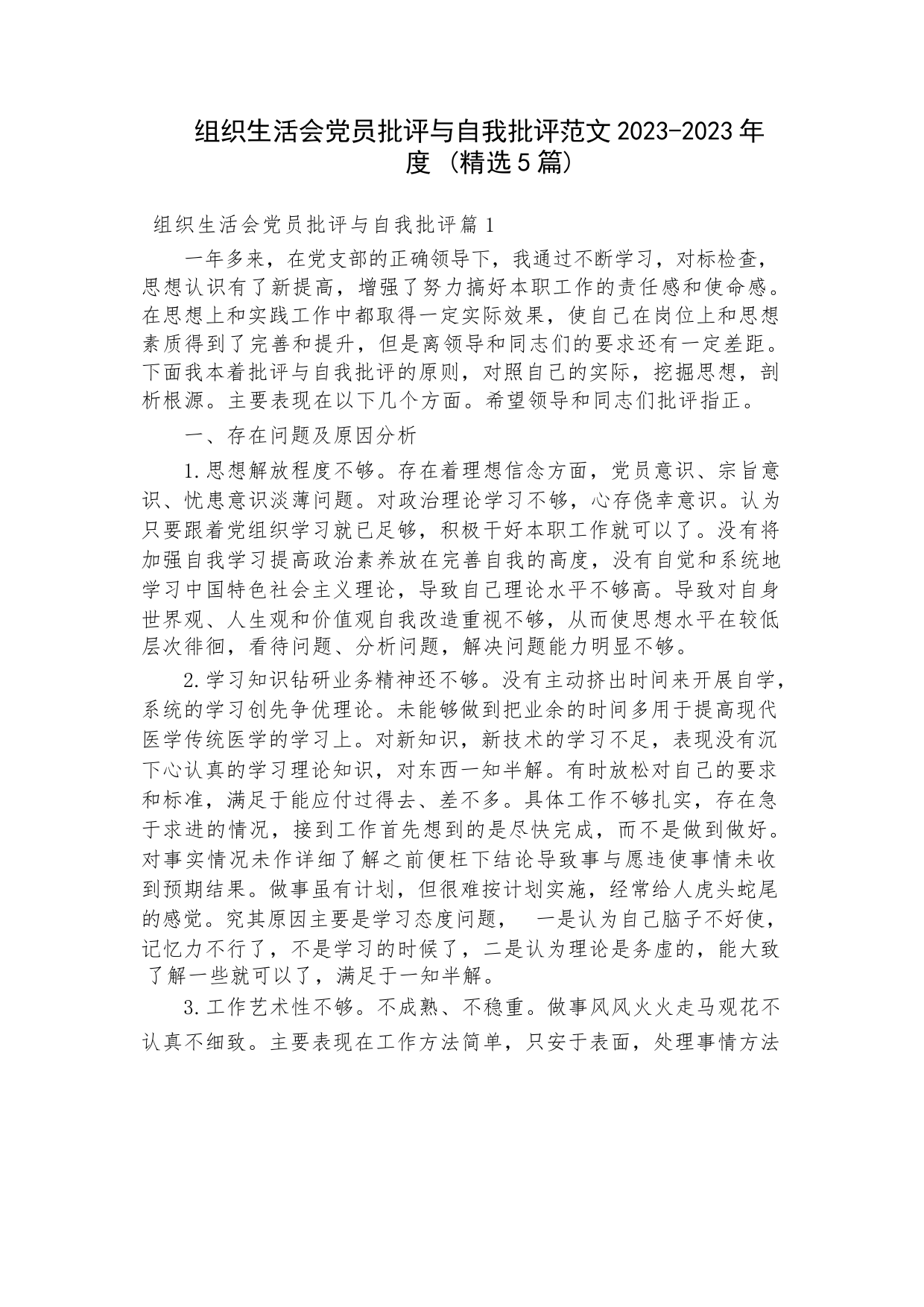 组织生活会党员批评与自我批评范文2023-2023年度（精选5篇）

组织生活会党员批评与自我批评篇1

一年多来，在党支部的正确领导下，我通过不断学习，对标检查，思想认识有了新提高，增强了努力搞好本职工作的责任感和使命感。在思想上和实践工作中都取得一定实际效果，使自己在岗位上和思想素质得到了完善和提升，但是离领导和同志们的要求还有一定差距。下面我本着批评与自我批评的原则，对照自己的实际，挖掘思想，剖析根源。主要表现在以下几个方面。希望领导和同志们批评指正。

一、存在问题及原因分析

1.思想解放程度不够。存在着理想信念方面，党员意识、宗旨意识、忧患意识淡薄问题。对政治理论学习不够，心存侥幸意识。认为只要跟着党组织学习就已足够，积极干好本职工作就可以了。没有将加强自我学习提高政治素养放在完善自我的高度，没有自觉和系统地学习中国特色社会主义理论，导致自己理论水平不够高。导致对自身世界观、人生观和价值观自我改造重视不够，从而使思想水平在较低层次徘徊，看待问题、分析问题，解决问题能力明显不够。

2.学习知识钻研业务精神还不够。没有主动挤出时间来开展自学，系统的学习创先争优理论。未能够做到把业余的时间多用于提高现代医学传统医学的学习上。对新知识，新技术的学习不足，表现没有沉下心认真的学习理论知识，对东西一知半解。有时放松对自己的要求和标准，满足于能应付过得去、差不多。具体工作不够扎实，存在急于求进的情况，接到工作首先想到的是尽快完成，而不是做到做好。对事实情况未作详细了解之前便枉下结论导致事与愿违使事情未收到预期结果。做事虽有计划，但很难按计划实施，经常给人虎头蛇尾的感觉。究其原因主要是学习态度问题，　一是认为自己脑子不好使，记忆力不行了，不是学习的时候了，二是认为理论是务虚的，能大致了解一些就可以了，满足于一知半解。

3.工作艺术性不够。不成熟、不稳重。做事风风火火走马观花不认真不细致。主要表现在工作方法简单，只安于表面，处理事情方法